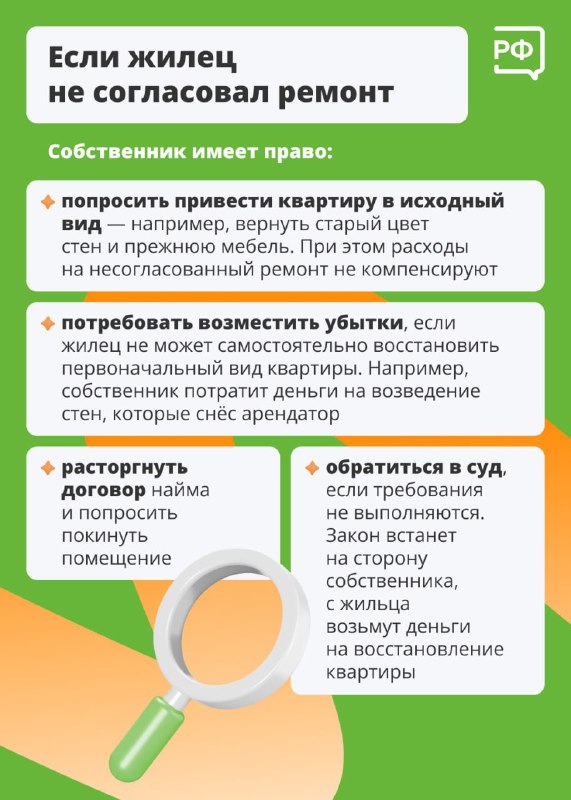 Если жилец не согласовал ремонт

РФ

Собственник имеет право:

попросить привести квартиру в исходный вид — например, вернуть старый цвет стен и прежнюю мебель. При этом расходы на несогласованный ремонт не компенсируют

потребовать возместить убытки, если жилец не может самостоятельно восстановить первоначальный вид квартиры. Например, собственник потратит деньги на возведение стен, которые снёс арендатор

расторгнуть договор найма и попросить покинуть помещение

обратиться в суд, если требования не выполняются. Закон встанет на сторону собственника, с жильца возьмут деньги на восстановление квартиры